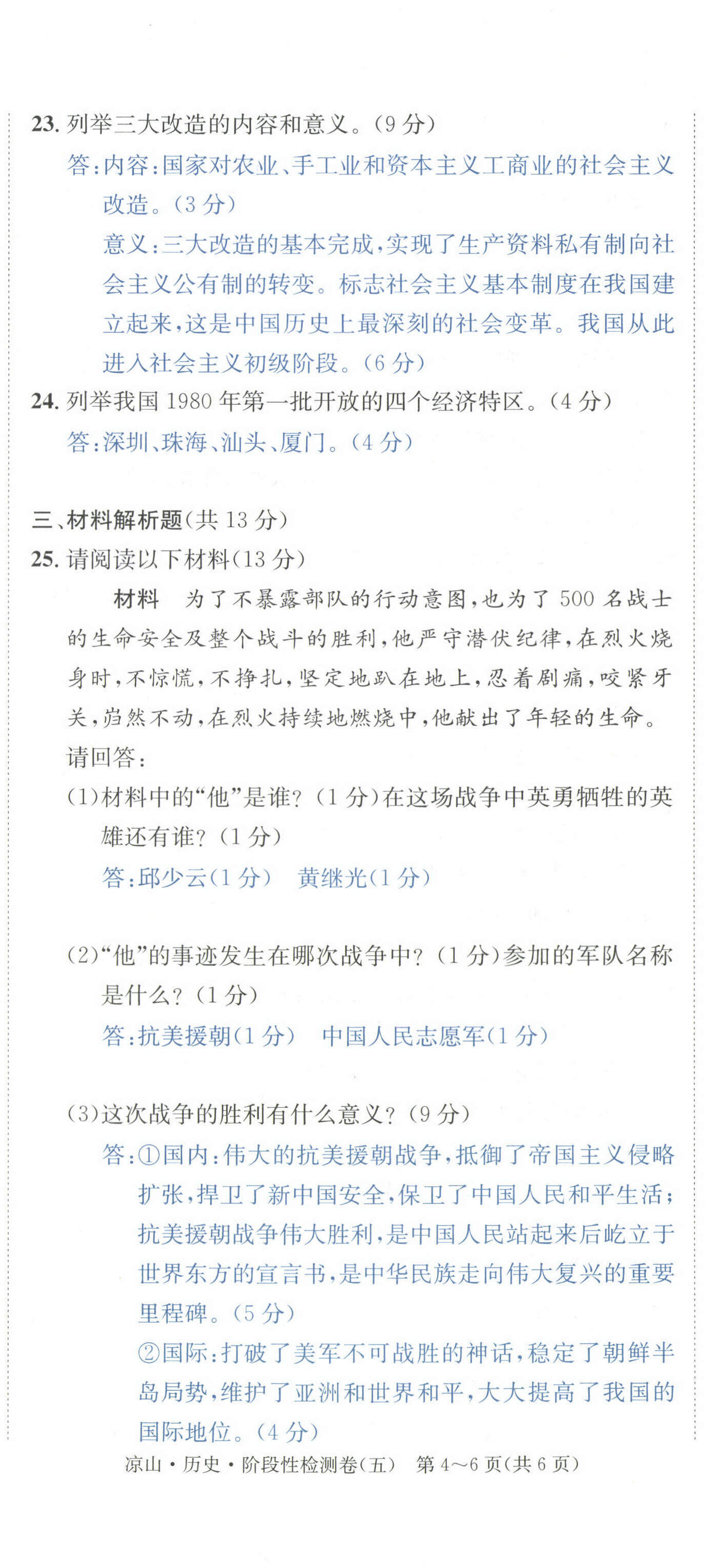 23.列举三大改造的内容和意义。(9分)

答:内容:国家对农业、手工业和资本主义工商业的社会主义改造。(3分)

意义:三大改造的基本完成,实现了生产资料私有制向社会主义公有制的转变。标志社会主义基本制度在我国建立起来,这是中国历史上最深刻的社会变革。我国从此进入社会主义初级阶段。(6分)

24.列举我国1980年第一批开放的四个经济特区。(4分)

答:深圳、珠海、汕头、厦门。(4分)

三、材料解析题(共13分)

25.请阅读以下材料(13分)

材料 为了不暴露部队的行动意图,也为了500名战士的生命安全及整个战斗的胜利,他严守潜伏纪律,在烈火烧身时,不惊慌,不挣扎,坚定地趴在地上,忍着剧痛,咬紧牙关,岿然不动,在烈火持续地燃烧中,他献出了年轻的生命。

请回答:

(1)材料中的“他”是谁?(1分)在这场战争中英勇牺牲的英雄还有谁?(1分)

答:邱少云(1分) 黄继光(1分)

(2)“他”的事迹发生在哪次战争中?(1分)参加的军队名称是什么?(1分)

答:抗美援朝(1分) 中国人民志愿军(1分)

(3)这次战争的胜利有什么意义?(9分)

答:①国内:伟大的抗美援朝战争,抵御了帝国主义侵略扩张,捍卫了新中国安全,保卫了中国人民和平生活;抗美援朝战争伟大胜利,是中国人民站起来后屹立于世界东方的宣言书,是中华民族走向伟大复兴的重要里程碑。(5分)

②国际:打破了美军不可战胜的神话,稳定了朝鲜半岛局势,维护了亚洲和世界和平,大大提高了我国的国际地位。(4分)

凉山·历史·阶段性检测卷(五) 第4~6页(共6页)